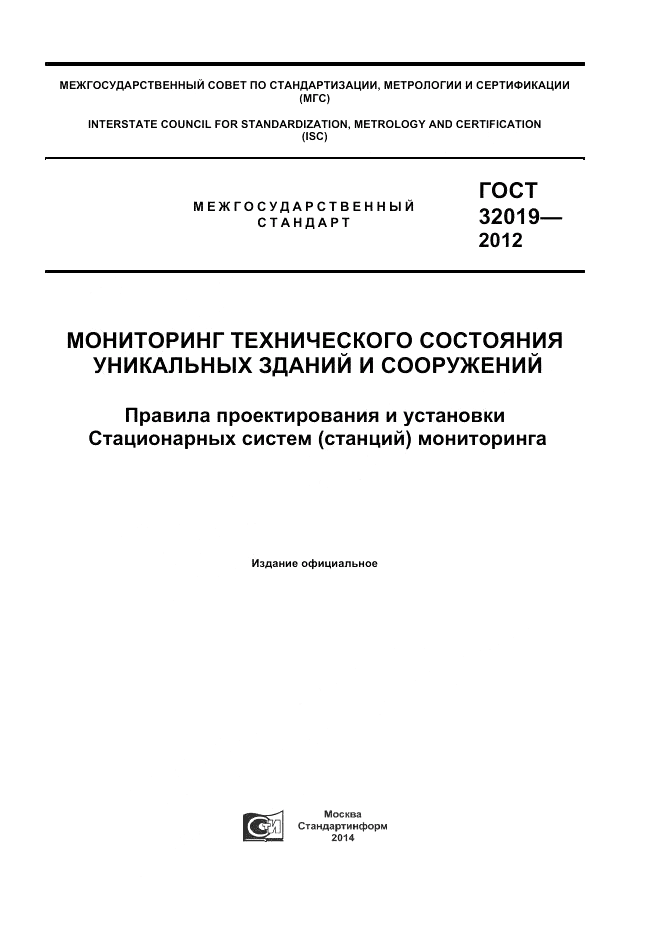 МЕЖГОСУДАРСТВЕННЫЙ СОВЕТ ПО СТАНДАРТИЗАЦИИ, МЕТРОЛОГИИ И СЕРТИФИКАЦИИ (МГС)

INTERSTATE COUNCIL FOR STANDARDIZATION, METROLOGY AND CERTIFICATION (ISC)

МЕЖГОСУДАРСТВЕННЫЙ СТАНДАРТ

ГОСТ 32019— 2012

МОНИТОРИНГ ТЕХНИЧЕСКОГО СОСТОЯНИЯ УНИКАЛЬНЫХ ЗДАНИЙ И СООРУЖЕНИЙ

Правила проектирования и установки Стационарных систем (станций) мониторинга

Издание официальное

Москва
Стандартинформ
2014